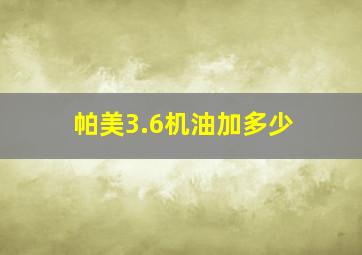 帕美3.6机油加多少